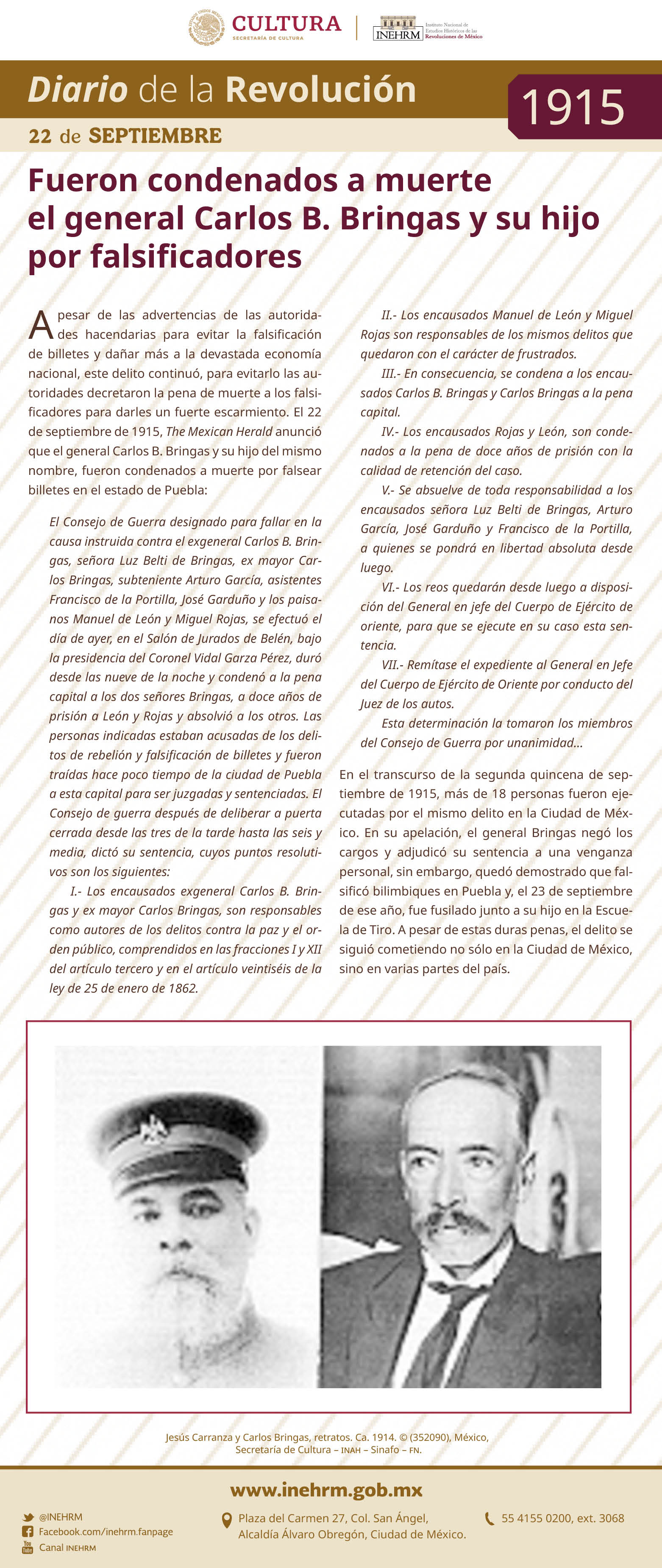 CULTURA
SECRETARÍA DE CULTURA

INEHRM Instituto Nacional de Estudios Históricos de las Revoluciones de México

Diario de la Revolución
1915
22 de SEPTIEMBRE

Fueron condenados a muerte el general Carlos B. Bringas y su hijo por falsificadores

A pesar de las advertencias de las autoridades hacendarias para evitar la falsificación de billetes y dañar más a la devastada economía nacional, este delito continuó, para evitarlo las autoridades decretaron la pena de muerte a los falsificadores para darles un fuerte escarmiento. El 22 de septiembre de 1915, The Mexican Herald anunció que el general Carlos B. Bringas y su hijo del mismo nombre, fueron condenados a muerte por falsear billetes en el estado de Puebla:

El Consejo de Guerra designado para fallar en la causa instruida contra el exgeneral Carlos B. Bringas, señora Luz Belti de Bringas, ex mayor Carlos Bringas, subteniente Arturo García, asistentes Francisco de la Portilla, José Garduño y los paisanos Manuel de León y Miguel Rojas, se efectuó el día de ayer, en el Salón de Jurados de Belén, bajo la presidencia del Coronel Vidal Garza Pérez, duró desde las nueve de la noche y condenó a la pena capital a los dos señores Bringas, a doce años de prisión a León y Rojas y absolvió a los otros. Las personas indicadas estaban acusadas de los delitos de rebelión y falsificación de billetes y fueron traídas hace poco tiempo de la ciudad de Puebla a esta capital para ser juzgadas y sentenciadas. El Consejo de guerra después de deliberar a puerta cerrada desde las tres de la tarde hasta las seis y media, dictó su sentencia, cuyos puntos resolutivos son los siguientes:

I.- Los encausados exgeneral Carlos B. Bringas y ex mayor Carlos Bringas, son responsables como autores de los delitos contra la paz y el orden público, comprendidos en las fracciones I y XII del artículo tercero y en el artículo veintiséis de la ley de 25 de enero de 1862.

II.- Los encausados Manuel de León y Miguel Rojas son responsables de los mismos delitos que quedaron con el carácter de frustrados.

III.- En consecuencia, se condena a los encausados Carlos B. Bringas y Carlos Bringas a la pena capital.

IV.- Los encausados Rojas y León, son condenados a la pena de doce años de prisión con la calidad de retención del caso.

V.- Se absuelve de toda responsabilidad a los encausados señora Luz Belti de Bringas, Arturo García, José Garduño y Francisco de la Portilla, a quienes se pondrá en libertad absoluta desde luego.

VI.- Los reos quedarán desde luego a disposición del General en jefe del Cuerpo de Ejército de oriente, para que se ejecute en su caso esta sentencia.

VII.- Remítase el expediente al General en Jefe del Cuerpo de Ejército de Oriente por conducto del Juez de los autos.

Esta determinación la tomaron los miembros del Consejo de Guerra por unanimidad…

En el transcurso de la segunda quincena de septiembre de 1915, más de 18 personas fueron ejecutadas por el mismo delito en la Ciudad de México. En su apelación, el general Bringas negó los cargos y adjudicó su sentencia a una venganza personal, sin embargo, quedó demostrado que falsificó bilimbiques en Puebla y, el 23 de septiembre de ese año, fue fusilado junto a su hijo en la Escuela de Tiro. A pesar de estas duras penas, el delito se siguió cometiendo no sólo en la Ciudad de México, sino en varias partes del país.

Jesús Carranza y Carlos Bringas, retratos. Ca. 1914. © (352090), México, Secretaría de Cultura – INAH – Sinafo – FN.

www.inehrm.gob.mx
@INEHRM
Facebook.com/inehrm.fanpage
Canal INEHRM
Plaza del Carmen 27, Col. San Ángel, Alcaldía Álvaro Obregón, Ciudad de México.
55 4155 0200, ext. 3068